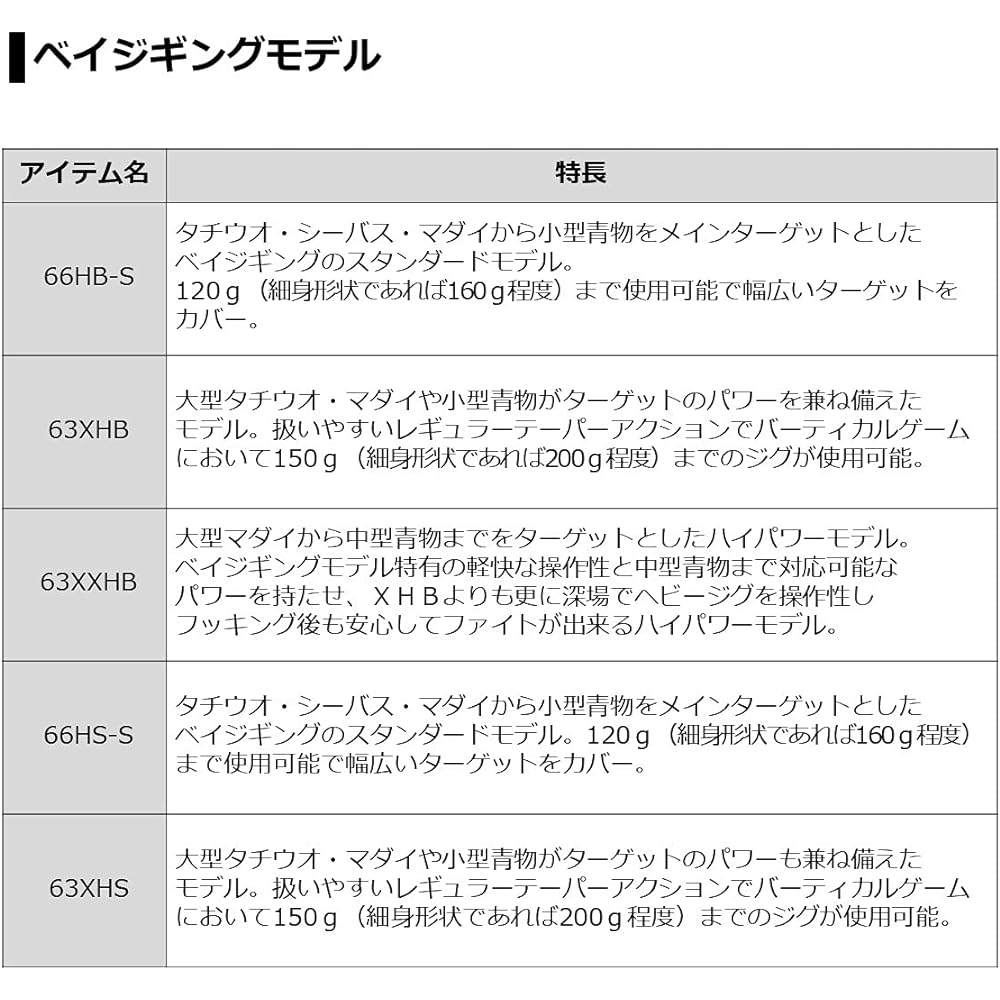 ベイジギングモデル

| アイテム名 | 特長 |
|---|---|
| 66HB-S | タチウオ・シーバス・マダイから小型青物をメインターゲットとしたベイジギングのスタンダードモデル。120ｇ（細身形状であれば160ｇ程度）まで使用可能で幅広いターゲットをカバー。 |
| 63XHB | 大型タチウオ・マダイや小型青物がターゲットのパワーを兼ね備えたモデル。扱いやすいレギュラーテーパーアクションでバーティカルゲームにおいて150ｇ（細身形状であれば200ｇ程度）までのジグが使用可能。 |
| 63XXHB | 大型マダイから中型青物までをターゲットとしたハイパワーモデル。ベイジギングモデル特有の軽快な操作性と中型青物まで対応可能なパワーを持たせ、ＸＨＢよりも更に深場でヘビージグを操作性しフッキング後も安心してファイトが出来るハイパワーモデル。 |
| 66HS-S | タチウオ・シーバス・マダイから小型青物をメインターゲットとしたベイジギングのスタンダードモデル。120ｇ（細身形状であれば160ｇ程度）まで使用可能で幅広いターゲットをカバー。 |
| 63XHS | 大型タチウオ・マダイや小型青物がターゲットのパワーも兼ね備えたモデル。扱いやすいレギュラーテーパーアクションでバーティカルゲームにおいて150ｇ（細身形状であれば200ｇ程度）までのジグが使用可能。 |